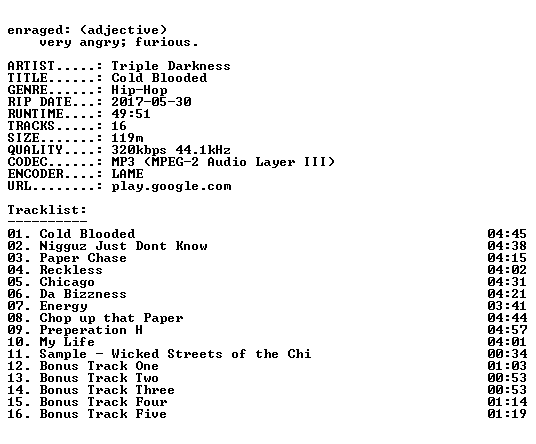 enraged: (adjective)
very angry; furious.

ARTIST.....: Triple Darkness
TITLE......: Cold Blooded
GENRE......: Hip-Hop
RIP DATE...: 2017-05-30
RUNTIME....: 49:51
TRACKS.....: 16
SIZE.......: 119m
QUALITY....: 320kbps 44.1kHz
CODEC......: MP3 (MPEG-2 Audio Layer III)
ENCODER....: LAME
URL........: play.google.com

Tracklist:
----------

01. Cold Blooded 04:45
02. Nigguz Just Dont Know 04:38
03. Paper Chase 04:15
04. Reckless 04:02
05. Chicago 04:31
06. Da Bizzness 04:21
07. Energy 03:41
08. Chop up that Paper 04:44
09. Preperation H 04:57
10. My Life 04:01
11. Sample - Wicked Streets of the Chi 00:34
12. Bonus Track One 01:03
13. Bonus Track Two 00:53
14. Bonus Track Three 00:53
15. Bonus Track Four 01:14
16. Bonus Track Five 01:19